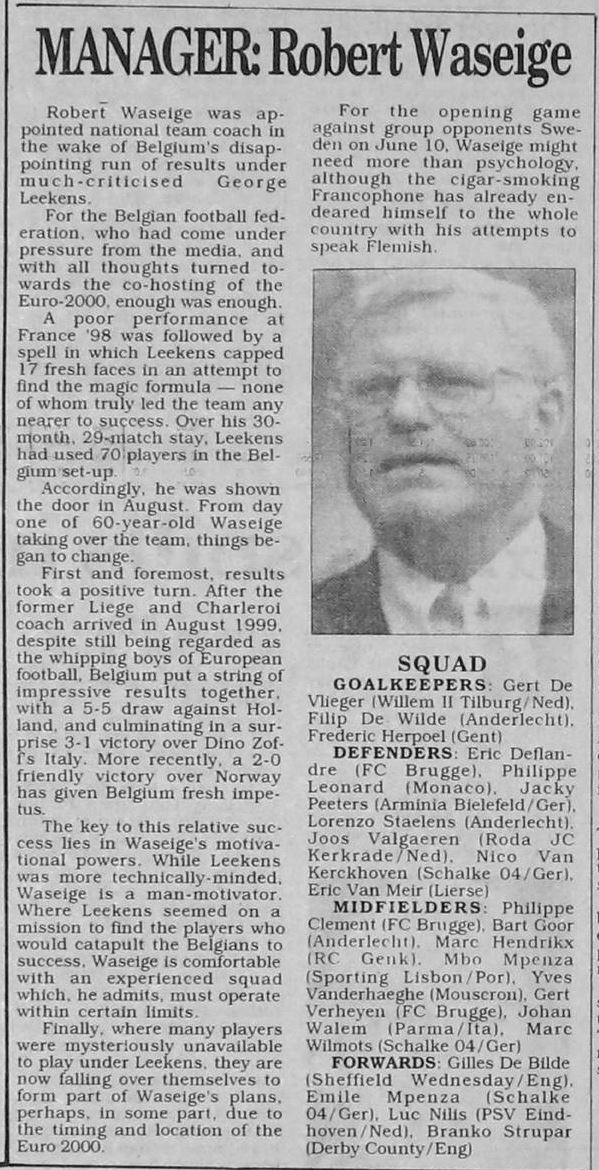 MANAGER: Robert Waseige

Robert Waseige was appointed national team coach in the wake of Belgium's disappointing run of results under much-criticised George Leekens.

For the Belgian football federation, who had come under pressure from the media, and with all thoughts turned towards the co-hosting of the Euro-2000, enough was enough.

A poor performance at France '98 was followed by a spell in which Leekens capped 17 fresh faces in an attempt to find the magic formula — none of whom truly led the team any nearer to success. Over his 30-month, 29-match stay, Leekens had used 70 players in the Belgium set-up.

Accordingly, he was shown the door in August. From day one of 60-year-old Waseige taking over the team, things began to change.

First and foremost, results took a positive turn. After the former Liege and Charleroi coach arrived in August 1999, despite still being regarded as the whipping boys of European football, Belgium put a string of impressive results together, with a 5-5 draw against Holland, and culminating in a surprise 3-1 victory over Dino Zoff's Italy. More recently, a 2-0 friendly victory over Norway has given Belgium fresh impetus.

The key to this relative success lies in Waseige's motivational powers. While Leekens was more technically-minded, Waseige is a man-motivator. Where Leekens seemed on a mission to find the players who would catapult the Belgians to success, Waseige is comfortable with an experienced squad which, he admits, must operate within certain limits.

Finally, where many players were mysteriously unavailable to play under Leekens, they are now falling over themselves to form part of Waseige's plans, perhaps, in some part, due to the timing and location of the Euro 2000.

For the opening game against group opponents Sweden on June 10, Waseige might need more than psychology, although the cigar-smoking Francophone has already endeared himself to the whole country with his attempts to speak Flemish.

SQUAD

GOALKEEPERS: Gert De Vlieger (Willem II Tilburg/Ned), Filip De Wilde (Anderlecht), Frederic Herpoel (Gent)

DEFENDERS: Eric Deflandre (FC Brugge), Philippe Leonard (Monaco), Jacky Peeters (Arminia Bielefeld/Ger), Lorenzo Staelens (Anderlecht), Joos Valgaeren (Roda JC Kerkrade/Ned), Nico Van Kerckhoven (Schalke 04/Ger), Eric Van Meir (Lierse)

MIDFIELDERS: Philippe Clement (FC Brugge), Bart Goor (Anderlecht), Marc Hendrikx (RC Genk), Mbo Mpenza (Sporting Lisbon/Por), Yves Vanderhaeghe (Mouscron), Gert Verheyen (FC Brugge), Johan Walem (Parma/Ita), Marc Wilmots (Schalke 04/Ger)

FORWARDS: Gilles De Bilde (Sheffield Wednesday/Eng), Emile Mpenza (Schalke 04/Ger), Luc Nilis (PSV Eindhoven/Ned), Branko Strupar (Derby County/Eng)